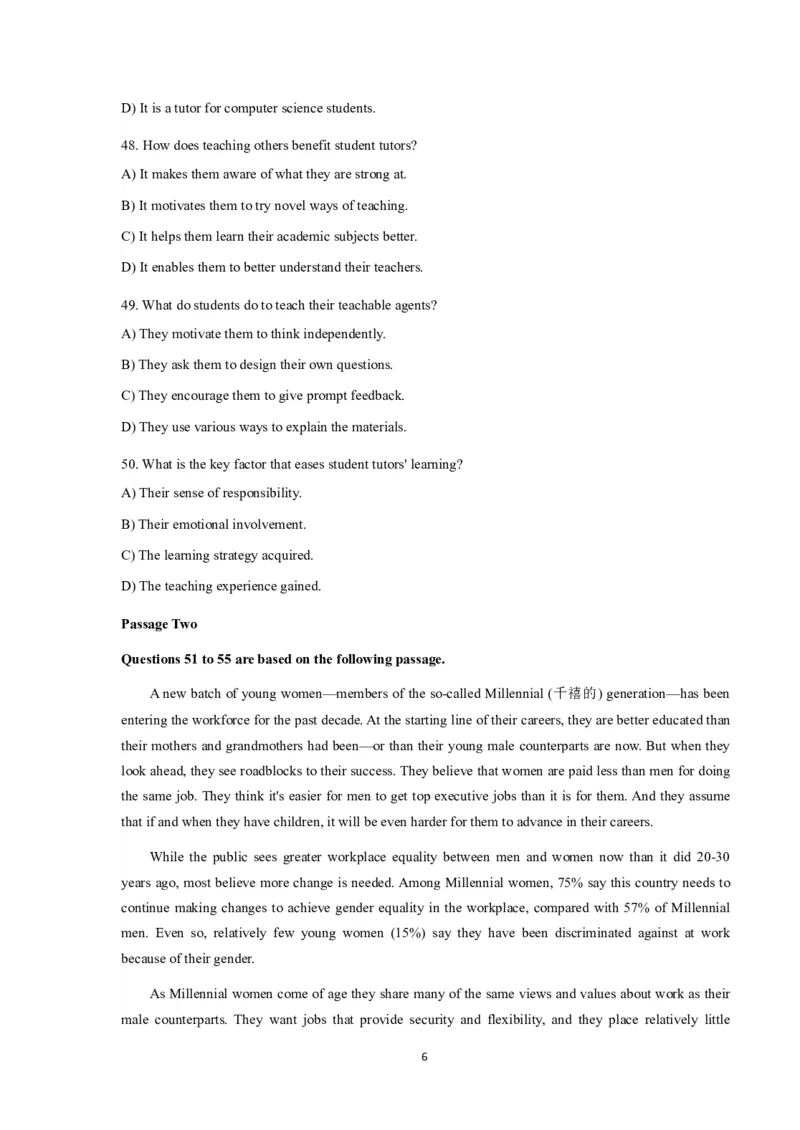 D) It is a tutor for computer science students.

48. How does teaching others benefit student tutors?

A) It makes them aware of what they are strong at.

B) It motivates them to try novel ways of teaching.

C) It helps them learn their academic subjects better.

D) It enables them to better understand their teachers.

49. What do students do to teach their teachable agents?

A) They motivate them to think independently.

B) They ask them to design their own questions.

C) They encourage them to give prompt feedback.

D) They use various ways to explain the materials.

50. What is the key factor that eases student tutors' learning?

A) Their sense of responsibility.

B) Their emotional involvement.

C) The learning strategy acquired.

D) The teaching experience gained.

Passage Two

Questions 51 to 55 are based on the following passage.

A new batch of young women—members of the so-called Millennial (千禧的) generation—has been entering the workforce for the past decade. At the starting line of their careers, they are better educated than their mothers and grandmothers had been—or than their young male counterparts are now. But when they look ahead, they see roadblocks to their success. They believe that women are paid less than men for doing the same job. They think it's easier for men to get top executive jobs than it is for them. And they assume that if and when they have children, it will be even harder for them to advance in their careers.

While the public sees greater workplace equality between men and women now than it did 20-30 years ago, most believe more change is needed. Among Millennial women, 75% say this country needs to continue making changes to achieve gender equality in the workplace, compared with 57% of Millennial men. Even so, relatively few young women (15%) say they have been discriminated against at work because of their gender.

As Millennial women come of age they share many of the same views and values about work as their male counterparts. They want jobs that provide security and flexibility, and they place relatively little

6